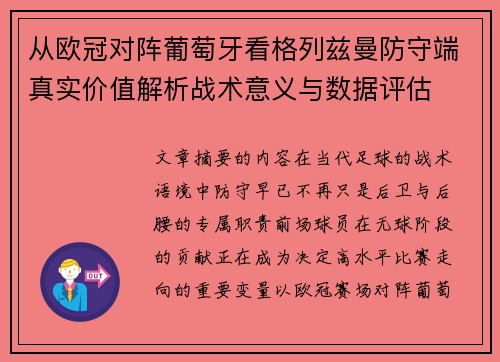 从欧冠对阵葡萄牙看格列兹曼防守端真实价值解析战术意义与数据评估

文章摘要的内容在当代足球的战术语境中防守早已不再只是后卫与后腰的专属职责前场球员在无球阶段的贡献正在成为决定高水平比赛走向的重要变量以欧冠赛场对阵葡萄

OUT